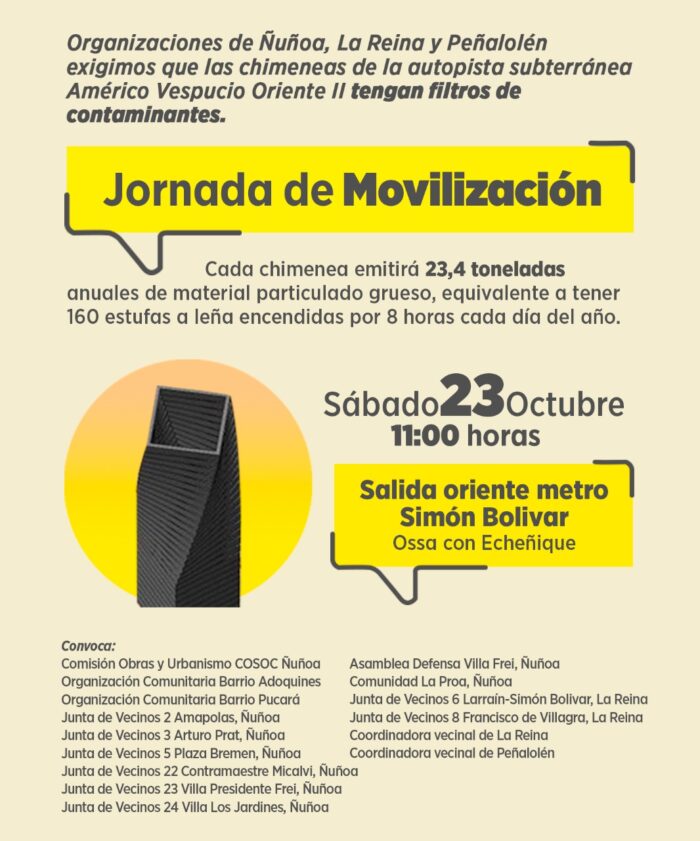 Organizaciones de Ñuñoa, La Reina y Peñalolén exigimos que las chimeneas de la autopista subterránea Américo Vespucio Oriente II tengan filtros de contaminantes.

Jornada de Movilización

Cada chimenea emitirá 23,4 toneladas anuales de material particulado grueso, equivalente a tener 160 estufas a leña encendidas por 8 horas cada día del año.

Sábado 23 Octubre
11:00 horas

Salida oriente metro Simón Bolivar
Ossa con Echeñique

Convoca:
Comisión Obras y Urbanismo COSOC Ñuñoa
Organización Comunitaria Barrio Adoquines
Organización Comunitaria Barrio Pucará
Junta de Vecinos 2 Amapolas, Ñuñoa
Junta de Vecinos 3 Arturo Prat, Ñuñoa
Junta de Vecinos 5 Plaza Bremen, Ñuñoa
Junta de Vecinos 22 Contramaestre Micalvi, Ñuñoa
Junta de Vecinos 23 Villa Presidente Frei, Ñuñoa
Junta de Vecinos 24 Villa Los Jardines, Ñuñoa

Asamblea Defensa Villa Frei, Ñuñoa
Comunidad La Proa, Ñuñoa
Junta de Vecinos 6 Larraín-Simón Bolivar, La Reina
Junta de Vecinos 8 Francisco de Villagra, La Reina
Coordinadora vecinal de La Reina
Coordinadora vecinal de Peñalolén